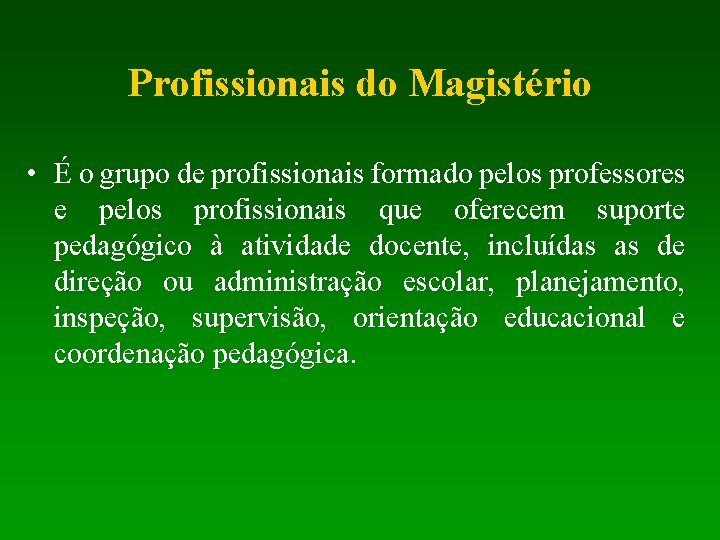 Profissionais do Magistério

• É o grupo de profissionais formado pelos professores e pelos profissionais que oferecem suporte pedagógico à atividade docente, incluídas as de direção ou administração escolar, planejamento, inspeção, supervisão, orientação educacional e coordenação pedagógica.